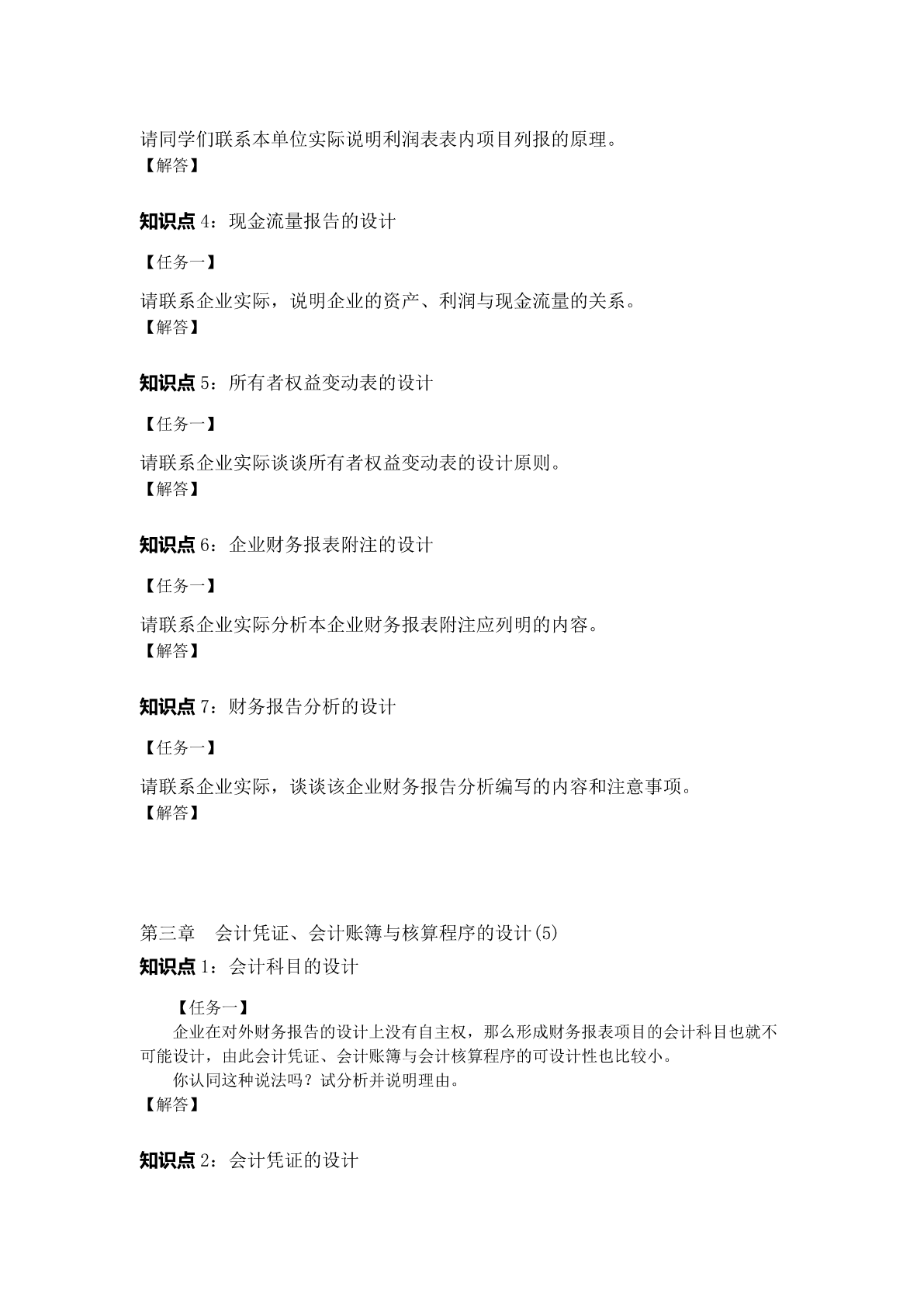 请同学们联系本单位实际说明利润表表内项目列报的原理。
【解答】

知识点 4：现金流量报告的设计

【任务一】

请联系企业实际，说明企业的资产、利润与现金流量的关系。
【解答】

知识点 5：所有者权益变动表的设计

【任务一】

请联系企业实际谈谈所有者权益变动表的设计原则。
【解答】

知识点 6：企业财务报表附注的设计

【任务一】

请联系企业实际分析本企业财务报表附注应列明的内容。
【解答】

知识点 7：财务报告分析的设计

【任务一】

请联系企业实际，谈谈该企业财务报告分析编写的内容和注意事项。
【解答】

第三章　会计凭证、会计账簿与核算程序的设计(5)

知识点 1：会计科目的设计

【任务一】

企业在对外财务报告的设计上没有自主权，那么形成财务报表项目的会计科目也就不可能设计，由此会计凭证、会计账簿与会计核算程序的可设计性也比较小。

你认同这种说法吗？试分析并说明理由。
【解答】

知识点 2：会计凭证的设计